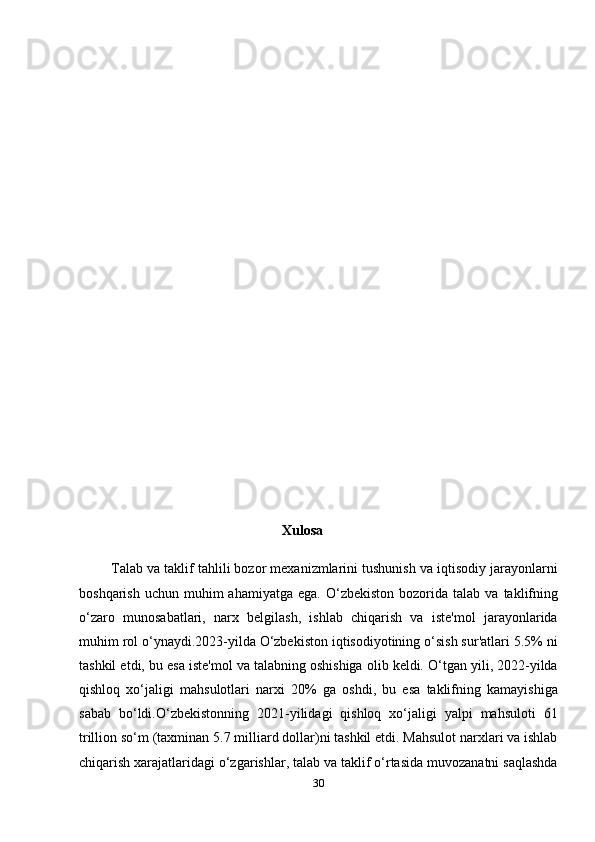 Xulosa

Talab va taklif tahlili bozor mexanizmlarini tushunish va iqtisodiy jarayonlarni boshqarish uchun muhim ahamiyatga ega. O‘zbekiston bozorida talab va taklifning o‘zaro munosabatlari, narx belgilash, ishlab chiqarish va iste'mol jarayonlarida muhim rol o‘ynaydi.2023-yilda O‘zbekiston iqtisodiyotining o‘sish sur'atlari 5.5% ni tashkil etdi, bu esa iste'mol va talabning oshishiga olib keldi. O‘tgan yili, 2022-yilda qishloq xo‘jaligi mahsulotlari narxi 20% ga oshdi, bu esa taklifning kamayishiga sabab bo‘ldi.O‘zbekistonning 2021-yilidagi qishloq xo‘jaligi yalpi mahsuloti 61 trillion so‘m (taxminan 5.7 milliard dollar)ni tashkil etdi. Mahsulot narxlari va ishlab chiqarish xarajatlaridagi o‘zgarishlar, talab va taklif o‘rtasida muvozanatni saqlashda

30

Docx.uz